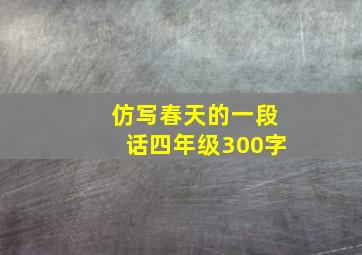 仿写春天的一段话四年级300字